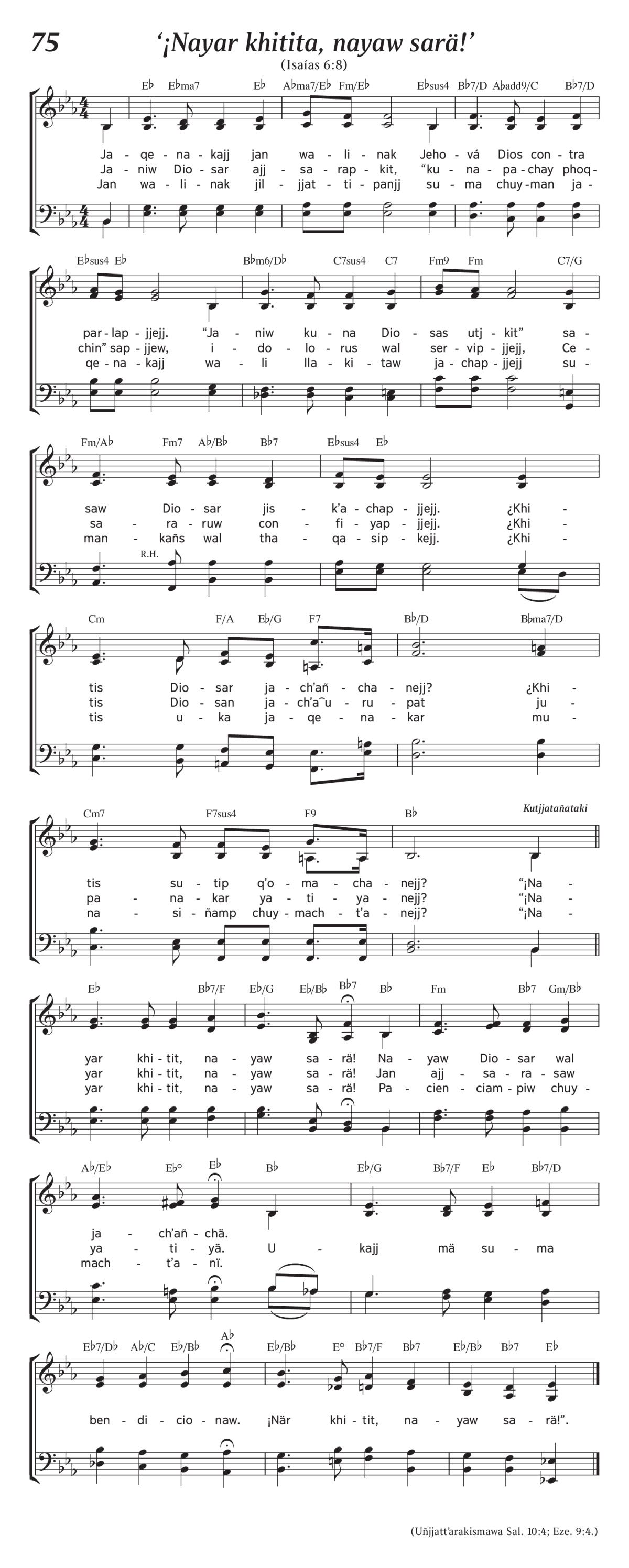 75

'¡Nayar khitita, nayaw sarä!'

(Isaías 6:8)

E♭ E♭ma7 E♭ A♭ma7/E♭ Fm/E♭ E♭sus4 B♭7/D A♭add9/C B♭7/D

Ja - qe - na - kajj jan wa - li - nak Jeho - vá Dios con - tra
Ja - niw Dio - sar ajj - sa - rap - kit, "ku - na - pa - chay phoq -
Jan wa - li - nak jil - jjat - ti - panjj su - ma chuy - man ja -

E♭sus4 E♭ B♭m6/D♭ C7sus4 C7 Fm9 Fm C7/G

par - lap - jjejj. "Ja - niw ku - na Dio - sas utj - kit" sa -
chin" sap - jjew, i - do - lo - rus wal ser - vip - jjejj, Ce -
qe - na - kajj wa - li lla - ki - taw ja - chap - jjejj su -

Fm/A♭ Fm7 A♭/B♭ B♭7 E♭sus4 E♭

saw Dio - sar jis - k'a - chap - jjejj. ¿Khi -
sa - ra - ruw con - fi - yap - jjejj. ¿Khi -
man - kañs wal tha - qa - sip - kejj. ¿Khi -

R.H.

Cm F/A E♭/G F7 B♭/D B♭ma7/D

tis Dio - sar ja - ch'añ - cha - nejj? ¿Khi -
tis Dio - san ja - ch'a‿u - ru - pat ju -
tis u - ka ja - qe - na - kar mu -

Cm7 F7sus4 F9 B♭

Kutjjatañataki

tis su - tip q'o - ma - cha - nejj? "¡Na -
pa - na - kar ya - ti - ya - nejj? "¡Na -
na - si - ñamp chuy - mach - t'a - nejj? "¡Na -

E♭ B♭7/F E♭/G E♭/B♭ B♭7 B♭ Fm B♭7 Gm/B♭

yar khi - tit, na - yaw sa - rä! Na - yaw Dio - sar wal
yar khi - tit, na - yaw sa - rä! Jan ajj - sa - ra - saw
yar khi - tit, na - yaw sa - rä! Pa - cien - ciam - piw chuy -

A♭/E♭ E♭° E♭ B♭ E♭/G B♭7/F E♭ B♭7/D

ja - ch'añ - chä.
ya - ti - yä. U - kajj mä su - ma
mach - t'a - nï.

E♭7/D♭ A♭/C E♭/B♭ A♭ E♭/B♭ E° B♭7/F B♭7 E♭/B♭ B♭7 E♭

ben - di - cio - naw. ¡När khi - tit, na - yaw sa - rä!".

(Uñjjatt'arakismawa Sal. 10:4; Eze. 9:4.)